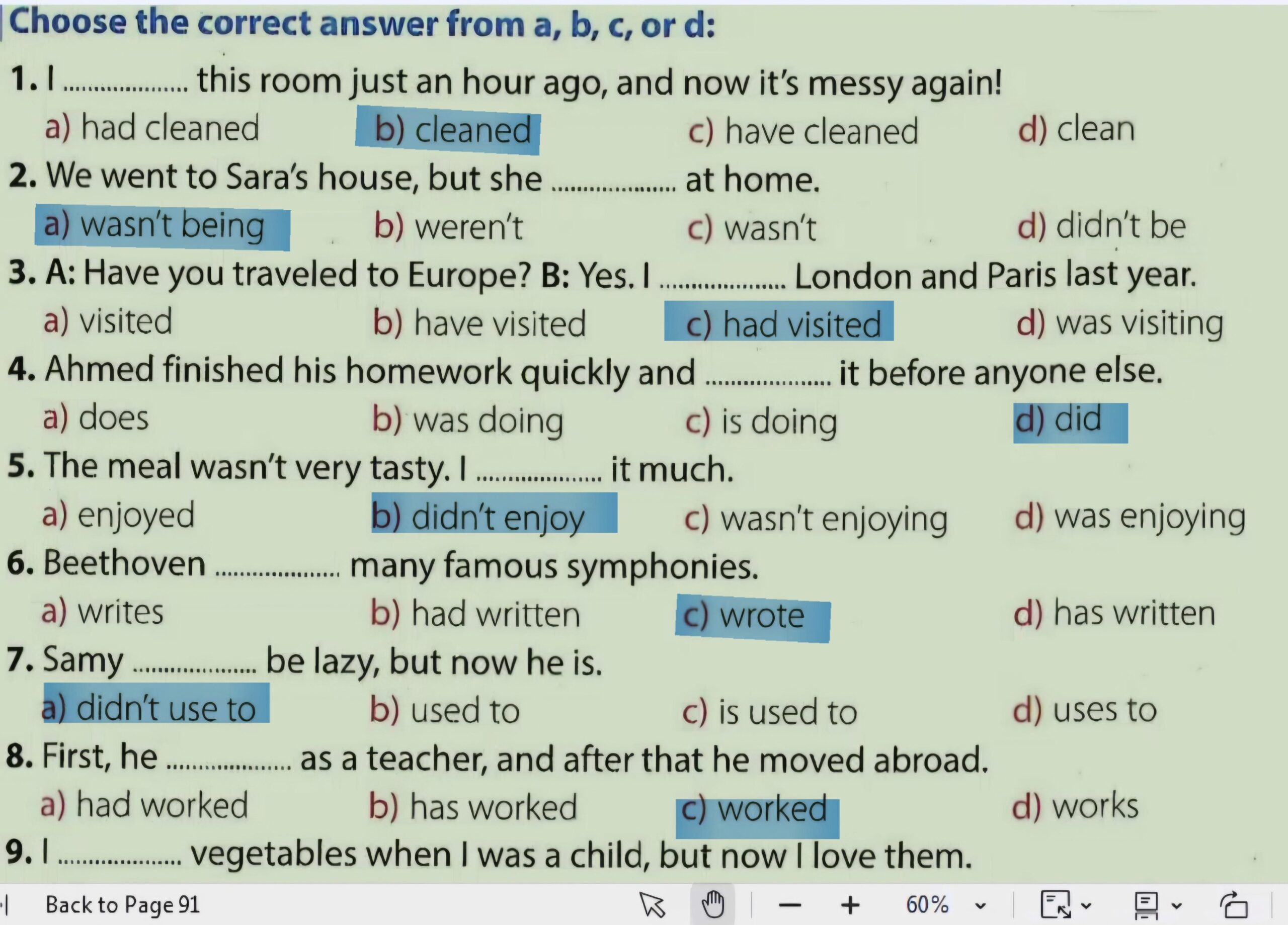 Choose the correct answer from a, b, c, or d:

1. I .................... this room just an hour ago, and now it's messy again!
a) had cleaned b) cleaned c) have cleaned d) clean

2. We went to Sara's house, but she .................... at home.
a) wasn't being b) weren't c) wasn't d) didn't be

3. A: Have you traveled to Europe? B: Yes. I .................... London and Paris last year.
a) visited b) have visited c) had visited d) was visiting

4. Ahmed finished his homework quickly and .................... it before anyone else.
a) does b) was doing c) is doing d) did

5. The meal wasn't very tasty. I .................... it much.
a) enjoyed b) didn't enjoy c) wasn't enjoying d) was enjoying

6. Beethoven .................... many famous symphonies.
a) writes b) had written c) wrote d) has written

7. Samy .................... be lazy, but now he is.
a) didn't use to b) used to c) is used to d) uses to

8. First, he .................... as a teacher, and after that he moved abroad.
a) had worked b) has worked c) worked d) works

9. I .................... vegetables when I was a child, but now I love them.

Back to Page 91 60%